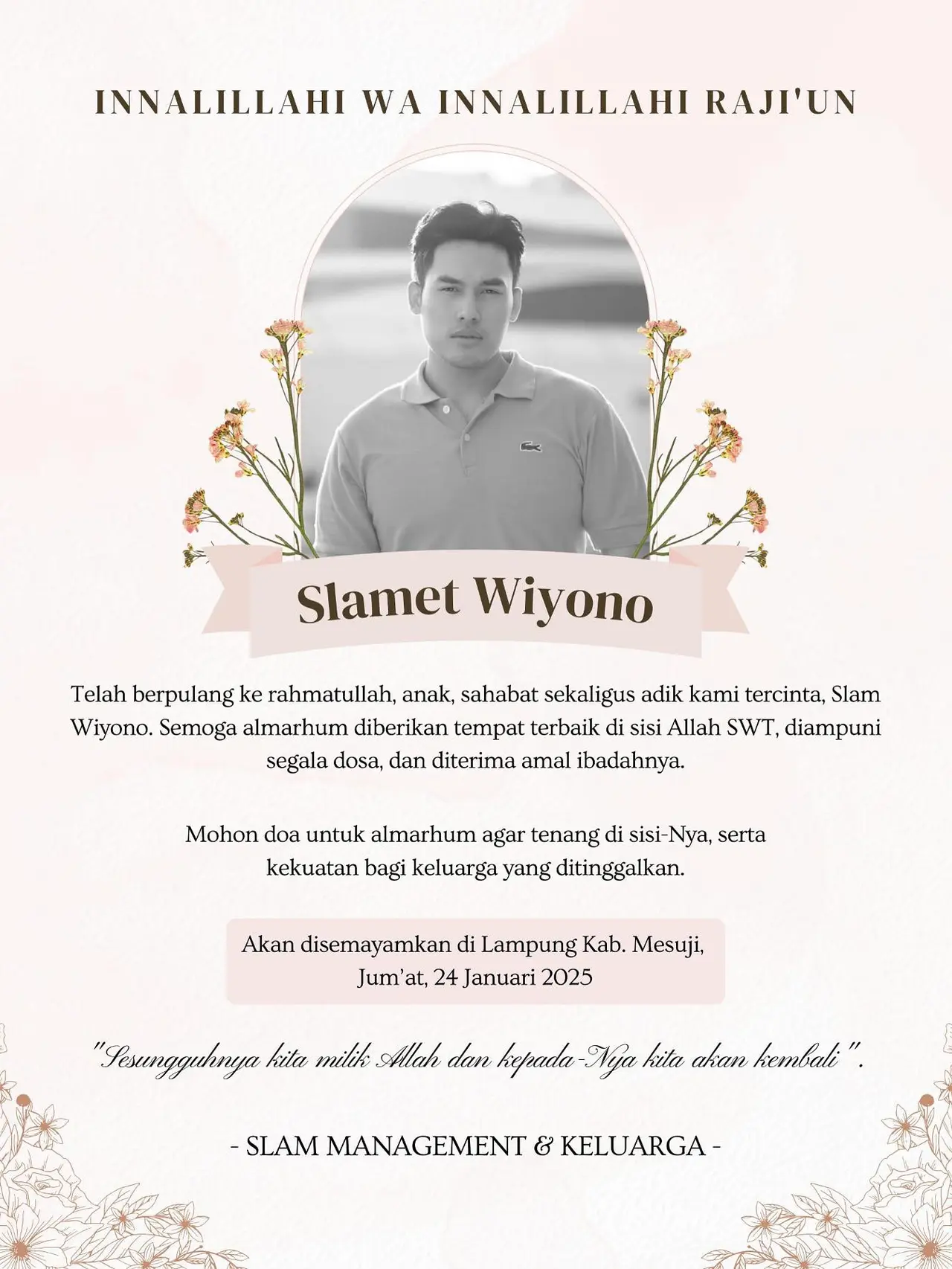 INNALILLAHI WA INNALILLAHI RAJI'UN

Slamet Wiyono

Telah berpulang ke rahmatullah, anak, sahabat sekaligus adik kami tercinta, Slam Wiyono. Semoga almarhum diberikan tempat terbaik di sisi Allah SWT, diampuni segala dosa, dan diterima amal ibadahnya.

Mohon doa untuk almarhum agar tenang di sisi-Nya, serta kekuatan bagi keluarga yang ditinggalkan.

Akan disemayamkan di Lampung Kab. Mesuji,
Jum'at, 24 Januari 2025

"Sesungguhnya kita milik Allah dan kepada-Nya kita akan kembali".

- SLAM MANAGEMENT & KELUARGA -